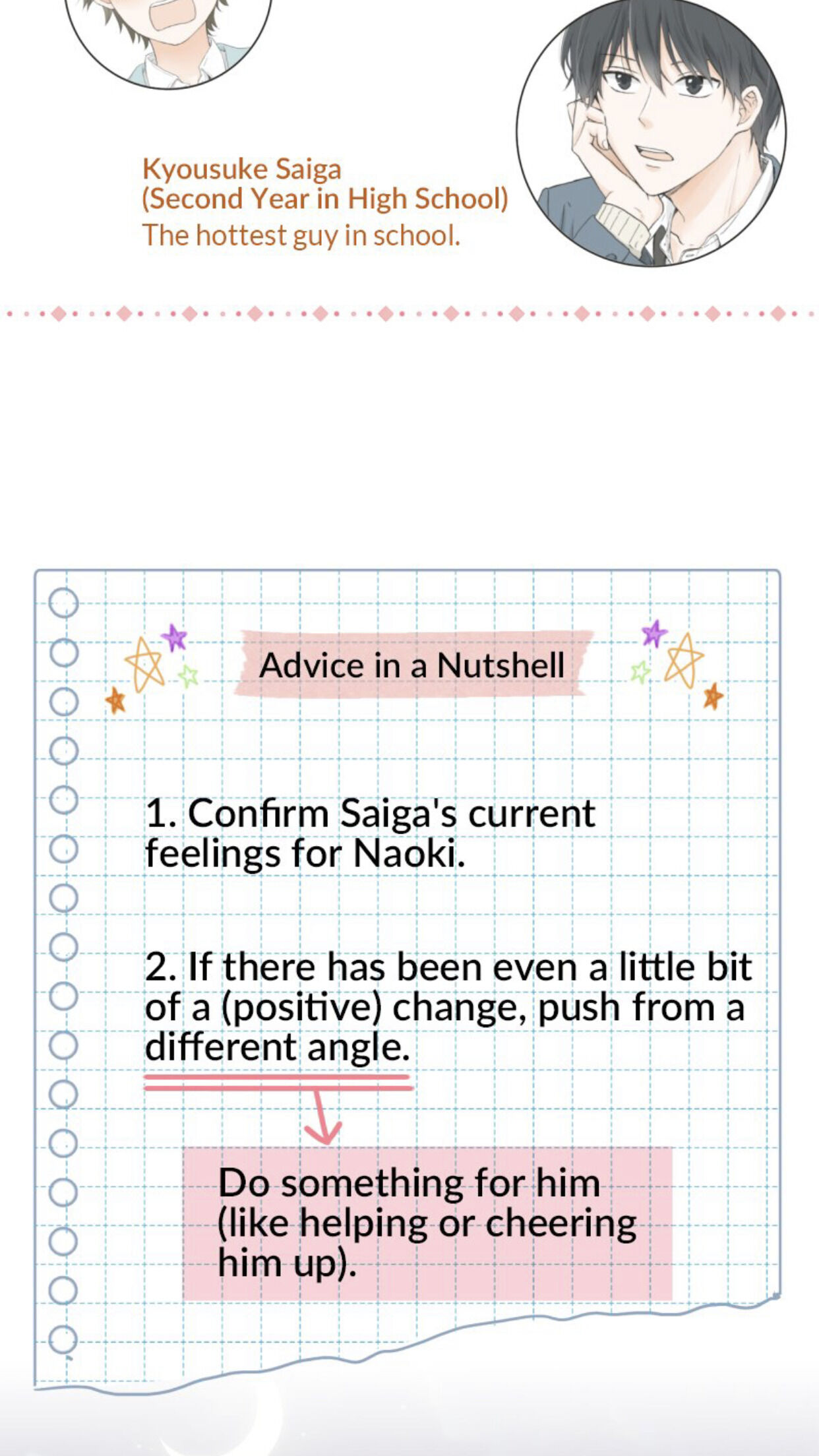 Kyousuke Saiga
(Second Year in High School)
The hottest guy in school.

Advice in a Nutshell

1. Confirm Saiga's current feelings for Naoki.

2. If there has been even a little bit of a (positive) change, push from a different angle.

Do something for him (like helping or cheering him up).